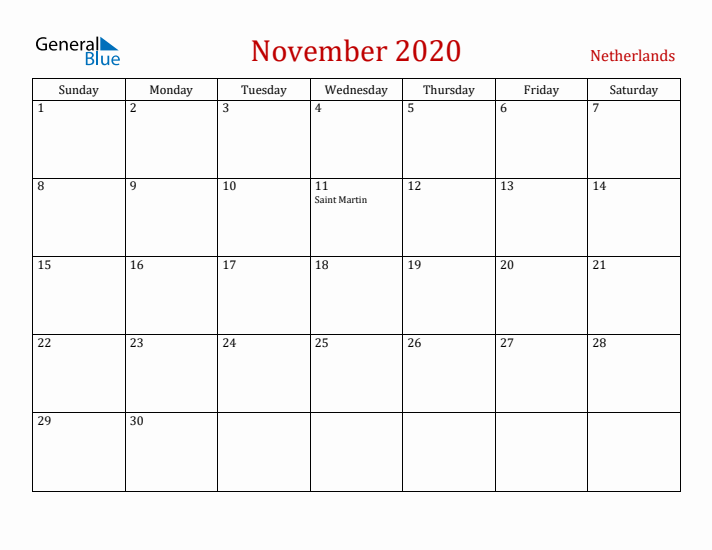 General Blue

November 2020

Netherlands

| Sunday | Monday | Tuesday | Wednesday | Thursday | Friday | Saturday |
|---|---|---|---|---|---|---|
| 1 | 2 | 3 | 4 | 5 | 6 | 7 |
| 8 | 9 | 10 | 11 Saint Martin | 12 | 13 | 14 |
| 15 | 16 | 17 | 18 | 19 | 20 | 21 |
| 22 | 23 | 24 | 25 | 26 | 27 | 28 |
| 29 | 30 | | | | | |